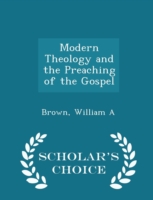 Modern Theology and the Preaching of the Gospel

Brown, William A

SCHOLAR'S CHOICE